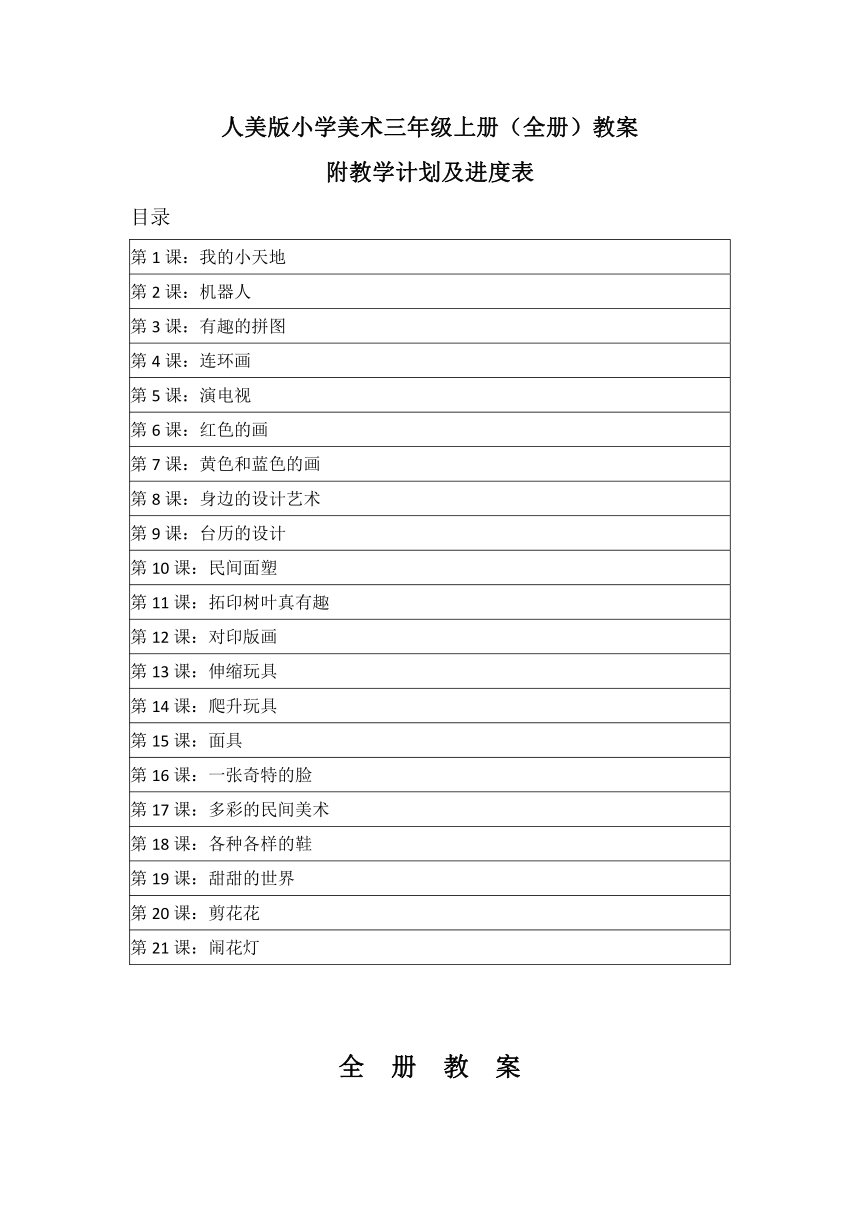 人美版小学美术三年级上册（全册）教案

附教学计划及进度表

目录

| 第 1 课：我的小天地 |
|---|
| 第 2 课：机器人 |
| 第 3 课：有趣的拼图 |
| 第 4 课：连环画 |
| 第 5 课：演电视 |
| 第 6 课：红色的画 |
| 第 7 课：黄色和蓝色的画 |
| 第 8 课：身边的设计艺术 |
| 第 9 课：台历的设计 |
| 第 10 课：民间面塑 |
| 第 11 课：拓印树叶真有趣 |
| 第 12 课：对印版画 |
| 第 13 课：伸缩玩具 |
| 第 14 课：爬升玩具 |
| 第 15 课：面具 |
| 第 16 课：一张奇特的脸 |
| 第 17 课：多彩的民间美术 |
| 第 18 课：各种各样的鞋 |
| 第 19 课：甜甜的世界 |
| 第 20 课：剪花花 |
| 第 21 课：闹花灯 |

全 册 教 案